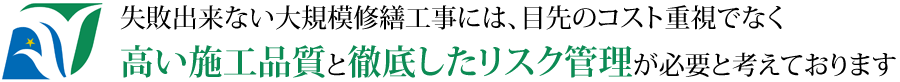 失敗出来ない大規模修繕工事には、目先のコスト重視でなく

高い施工品質と徹底したリスク管理が必要と考えております